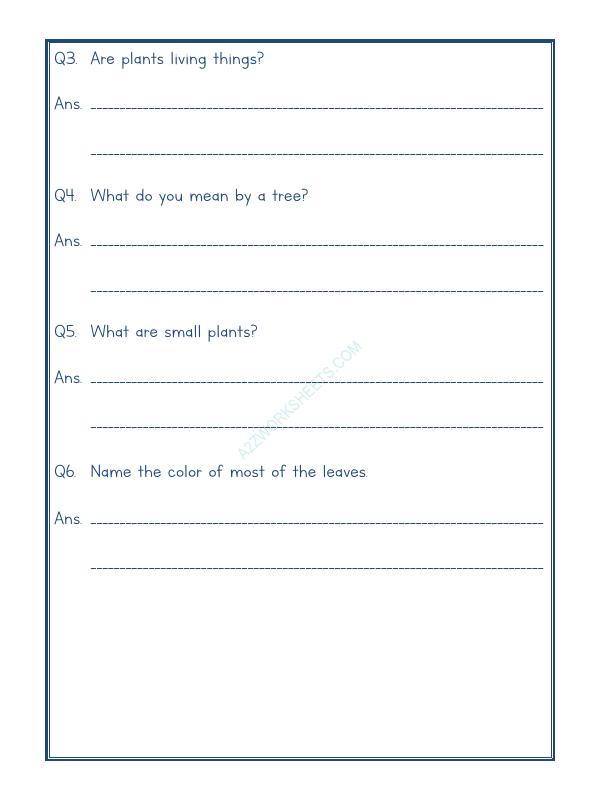 Q3. Are plants living things?

Ans. ____

____

Q4. What do you mean by a tree?

Ans. ____

____

Q5. What are small plants?

Ans. ____

____

Q6. Name the color of most of the leaves.

Ans. ____

____

A2ZWORKSHEETS.COM